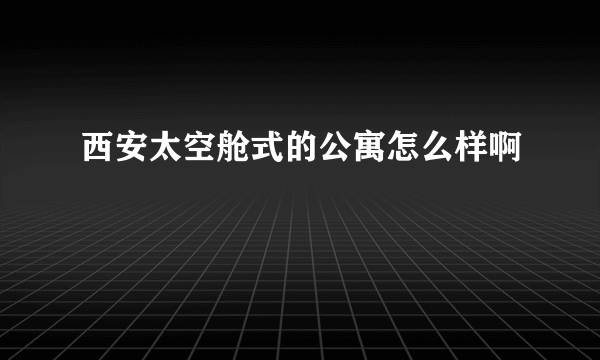 西安太空舱式的公寓怎么样啊